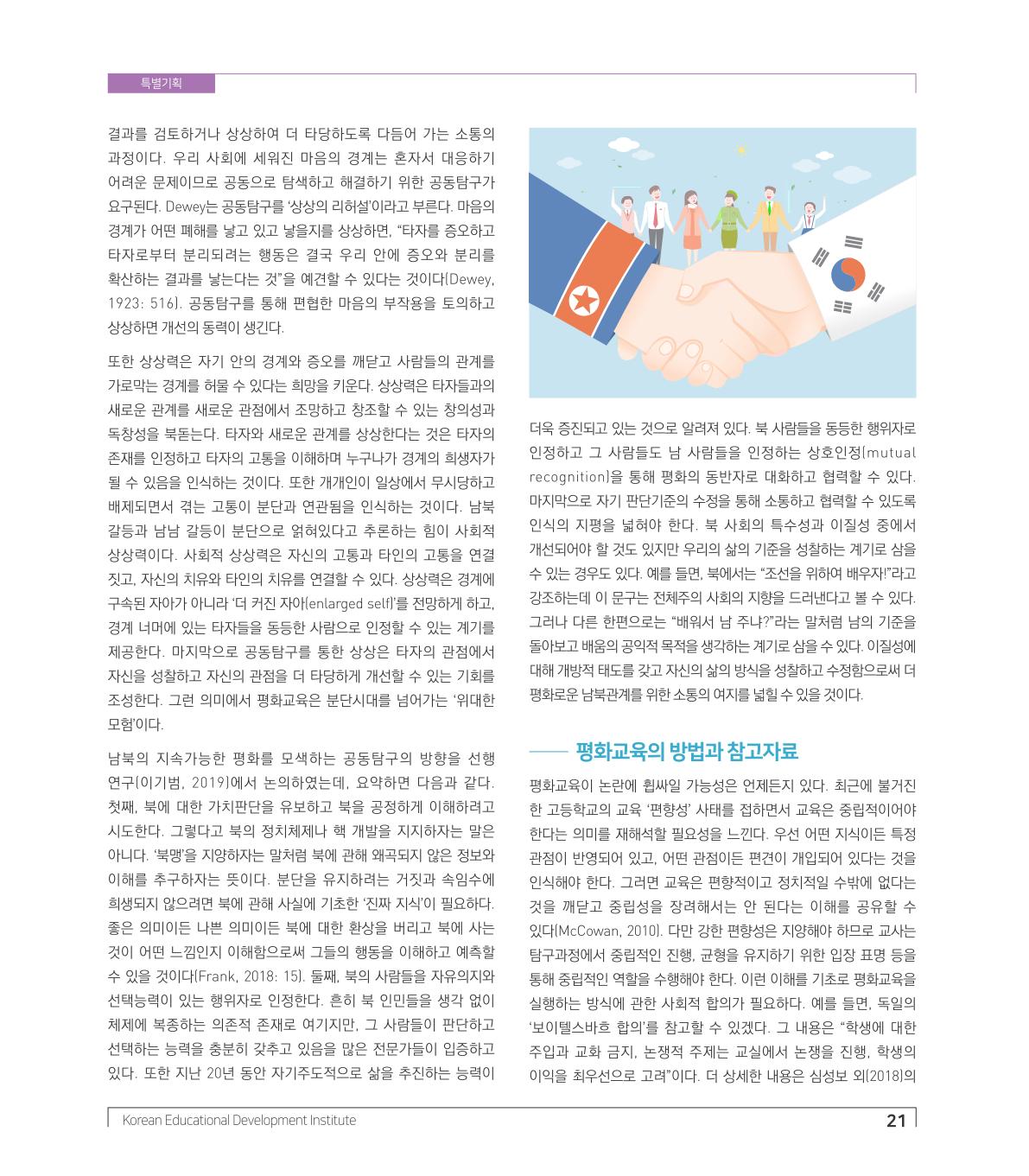 특별기획

결과를 검토하거나 상상하여 더 타당하도록 다듬어 가는 소통의 과정이다. 우리 사회에 세워진 마음의 경계는 혼자서 대응하기 어려운 문제이므로 공동으로 탐색하고 해결하기 위한 공동탐구가 요구된다. Dewey는 공동탐구를 '상상의 리허설'이라고 부른다. 마음의 경계가 어떤 폐해를 낳고 있고 낳을지를 상상하면, "타자를 증오하고 타자로부터 분리되려는 행동은 결국 우리 안에 증오와 분리를 확산하는 결과를 낳는다는 것"을 예견할 수 있다는 것이다(Dewey, 1923: 516). 공동탐구를 통해 편협한 마음의 부작용을 토의하고 상상하면 개선의 동력이 생긴다.

또한 상상력은 자기 안의 경계와 증오를 깨닫고 사람들의 관계를 가로막는 경계를 허물 수 있다는 희망을 키운다. 상상력은 타자들과의 새로운 관계를 새로운 관점에서 조망하고 창조할 수 있는 창의성과 독창성을 북돋는다. 타자와 새로운 관계를 상상한다는 것은 타자의 존재를 인정하고 타자의 고통을 이해하며 누구나가 경계의 희생자가 될 수 있음을 인식하는 것이다. 또한 개개인이 일상에서 무시당하고 배제되면서 겪는 고통이 분단과 연관됨을 인식하는 것이다. 남북 갈등과 남남 갈등이 분단으로 얽혀있다고 추론하는 힘이 사회적 상상력이다. 사회적 상상력은 자신의 고통과 타인의 고통을 연결 짓고, 자신의 치유와 타인의 치유를 연결할 수 있다. 상상력은 경계에 구속된 자아가 아니라 '더 커진 자아(enlarged self)'를 전망하게 하고, 경계 너머에 있는 타자들을 동등한 사람으로 인정할 수 있는 계기를 제공한다. 마지막으로 공동탐구를 통한 상상은 타자의 관점에서 자신을 성찰하고 자신의 관점을 더 타당하게 개선할 수 있는 기회를 조성한다. 그런 의미에서 평화교육은 분단시대를 넘어가는 '위대한 모험'이다.

남북의 지속가능한 평화를 모색하는 공동탐구의 방향을 선행 연구(이기범, 2019)에서 논의하였는데, 요약하면 다음과 같다. 첫째, 북에 대한 가치판단을 유보하고 북을 공정하게 이해하려고 시도한다. 그렇다고 북의 정치체제나 핵 개발을 지지하자는 말은 아니다. '북맹'을 지양하자는 말처럼 북에 관해 왜곡되지 않은 정보와 이해를 추구하자는 뜻이다. 분단을 유지하려는 거짓과 속임수에 희생되지 않으려면 북에 관해 사실에 기초한 '진짜 지식'이 필요하다. 좋은 의미이든 나쁜 의미이든 북에 대한 환상을 버리고 북에 사는 것이 어떤 느낌인지 이해함으로써 그들의 행동을 이해하고 예측할 수 있을 것이다(Frank, 2018: 15). 둘째, 북의 사람들을 자유의지와 선택능력이 있는 행위자로 인정한다. 흔히 북 인민들을 생각 없이 체제에 복종하는 의존적 존재로 여기지만, 그 사람들이 판단하고 선택하는 능력을 충분히 갖추고 있음을 많은 전문가들이 입증하고 있다. 또한 지난 20년 동안 자기주도적으로 삶을 추진하는 능력이

더욱 증진되고 있는 것으로 알려져 있다. 북 사람들을 동등한 행위자로 인정하고 그 사람들도 남 사람들을 인정하는 상호인정(mutual recognition)을 통해 평화의 동반자로 대화하고 협력할 수 있다. 마지막으로 자기 판단기준의 수정을 통해 소통하고 협력할 수 있도록 인식의 지평을 넓혀야 한다. 북 사회의 특수성과 이질성 중에서 개선되어야 할 것도 있지만 우리의 삶의 기준을 성찰하는 계기로 삼을 수 있는 경우도 있다. 예를 들면, 북에서는 "조선을 위하여 배우자!"라고 강조하는데 이 문구는 전체주의 사회의 지향을 드러낸다고 볼 수 있다. 그러나 다른 한편으로는 "배워서 남 주냐?"라는 말처럼 남의 기준을 돌아보고 배움의 공익적 목적을 생각하는 계기로 삼을 수 있다. 이질성에 대해 개방적 태도를 갖고 자신의 삶의 방식을 성찰하고 수정함으로써 더 평화로운 남북관계를 위한 소통의 여지를 넓힐 수 있을 것이다.

평화교육의 방법과 참고자료

평화교육이 논란에 휩싸일 가능성은 언제든지 있다. 최근에 불거진 한 고등학교의 교육 '편향성' 사태를 접하면서 교육은 중립적이어야 한다는 의미를 재해석할 필요성을 느낀다. 우선 어떤 지식이든 특정 관점이 반영되어 있고, 어떤 관점이든 편견이 개입되어 있다는 것을 인식해야 한다. 그러면 교육은 편향적이고 정치적일 수밖에 없다는 것을 깨닫고 중립성을 장려해서는 안 된다는 이해를 공유할 수 있다(McCowan, 2010). 다만 강한 편향성은 지양해야 하므로 교사는 탐구과정에서 중립적인 진행, 균형을 유지하기 위한 입장 표명 등을 통해 중립적인 역할을 수행해야 한다. 이런 이해를 기초로 평화교육을 실행하는 방식에 관한 사회적 합의가 필요하다. 예를 들면, 독일의 '보이텔스바흐 합의'를 참고할 수 있겠다. 그 내용은 "학생에 대한 주입과 교화 금지, 논쟁적 주제는 교실에서 논쟁을 진행, 학생의 이익을 최우선으로 고려"이다. 더 상세한 내용은 심성보 외(2018)의

Korean Educational Development Institute 21